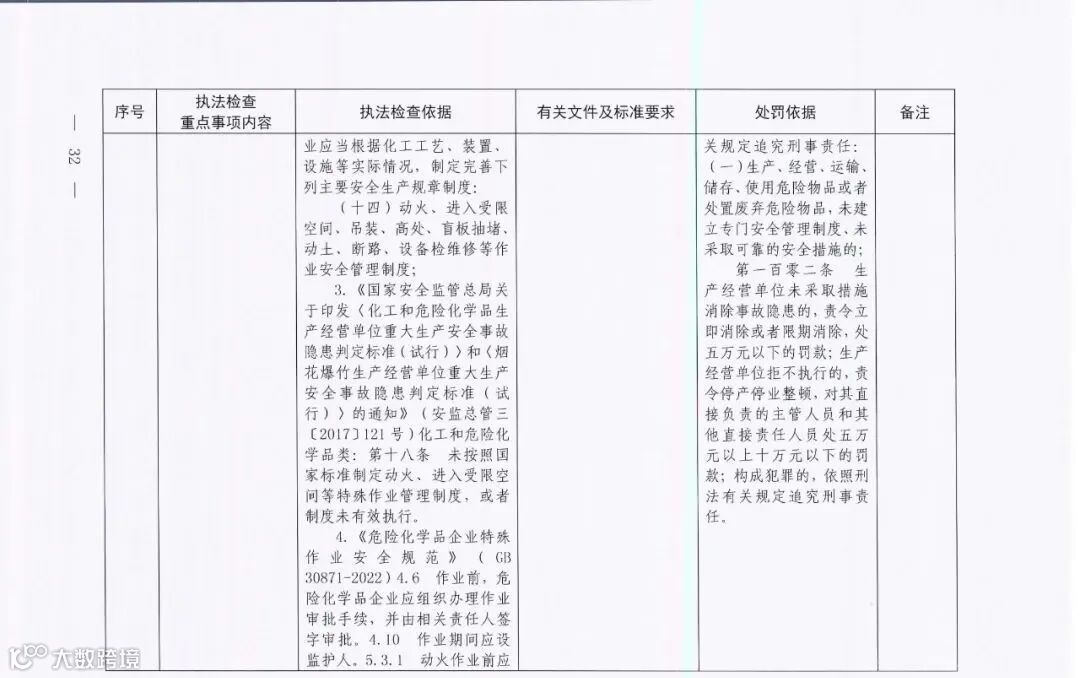 — 32 —

| 序号 | 执法检查重点事项内容 | 执法检查依据 | 有关文件及标准要求 | 处罚依据 | 备注 |
|---|---|---|---|---|---|
| | | 业应当根据化工工艺、装置、设施等实际情况，制定完善下列主要安全生产规章制度：<br>（十四）动火、进入受限空间、吊装、高处、盲板抽堵、动土、断路、设备检维修等作业安全管理制度；<br>3.《国家安全监管总局关于印发〈化工和危险化学品生产经营单位重大生产安全事故隐患判定标准（试行）〉和〈烟花爆竹生产经营单位重大生产安全事故隐患判定标准（试行）〉的通知》（安监总管三〔2017〕121号）化工和危险化学品类：第十八条 未按照国家标准制定动火、进入受限空间等特殊作业管理制度，或者制度未有效执行。<br>4.《危险化学品企业特殊作业安全规范》（GB 30871-2022）4.6 作业前，危险化学品企业应组织办理作业审批手续，并由相关责任人签字审批。4.10 作业期间应设监护人。5.3.1 动火作业前应 | | 关规定追究刑事责任：<br>（一）生产、经营、运输、储存、使用危险物品或者处置废弃危险物品，未建立专门安全管理制度、未采取可靠的安全措施的；<br>第一百零二条 生产经营单位未采取措施消除事故隐患的，责令立即消除或者限期消除，处五万元以下的罚款；生产经营单位拒不执行的，责令停产停业整顿，对其直接负责的主管人员和其他直接责任人员处五万元以上十万元以下的罚款；构成犯罪的，依照刑法有关规定追究刑事责任。 | |

大数跨境